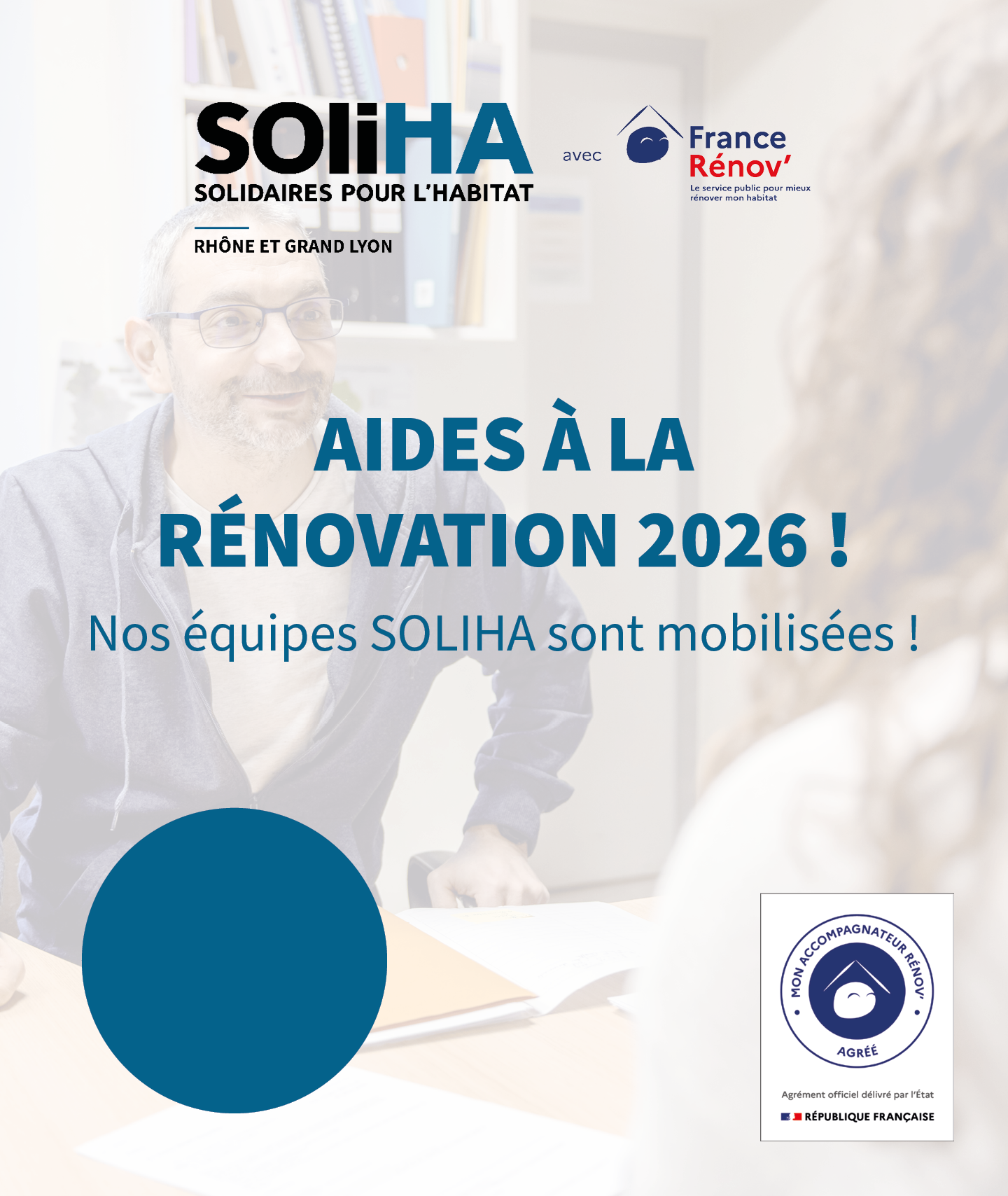 SOliHA
SOLIDAIRES POUR L'HABITAT

RHÔNE ET GRAND LYON

avec

France
Rénov'
Le service public pour mieux rénover mon habitat

AIDES À LA RÉNOVATION 2026 !

Nos équipes SOLIHA sont mobilisées !

MON ACCOMPAGNATEUR RÉNOV'
AGRÉÉ
Agrément officiel délivré par l'État
RÉPUBLIQUE FRANÇAISE